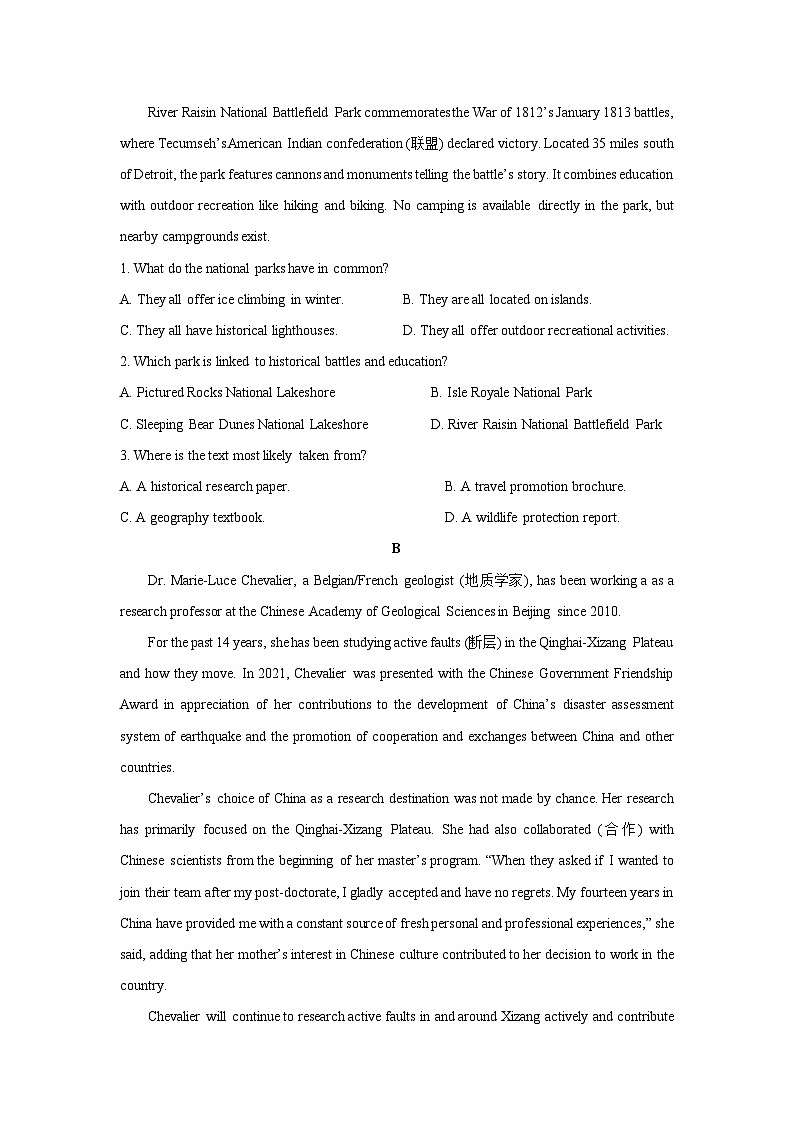 River Raisin National Battlefield Park commemorates the War of 1812's January 1813 battles, where Tecumseh's American Indian confederation (联盟) declared victory. Located 35 miles south of Detroit, the park features cannons and monuments telling the battle's story. It combines education with outdoor recreation like hiking and biking. No camping is available directly in the park, but nearby campgrounds exist.

1. What do the national parks have in common?

A. They all offer ice climbing in winter.

B. They are all located on islands.

C. They all have historical lighthouses.

D. They all offer outdoor recreational activities.

2. Which park is linked to historical battles and education?

A. Pictured Rocks National Lakeshore

B. Isle Royale National Park

C. Sleeping Bear Dunes National Lakeshore

D. River Raisin National Battlefield Park

3. Where is the text most likely taken from?

A. A historical research paper.

B. A travel promotion brochure.

C. A geography textbook.

D. A wildlife protection report.

B

Dr. Marie-Luce Chevalier, a Belgian/French geologist (地质学家), has been working a as a research professor at the Chinese Academy of Geological Sciences in Beijing since 2010.

For the past 14 years, she has been studying active faults (断层) in the Qinghai-Xizang Plateau and how they move. In 2021, Chevalier was presented with the Chinese Government Friendship Award in appreciation of her contributions to the development of China's disaster assessment system of earthquake and the promotion of cooperation and exchanges between China and other countries.

Chevalier's choice of China as a research destination was not made by chance. Her research has primarily focused on the Qinghai-Xizang Plateau. She had also collaborated (合作) with Chinese scientists from the beginning of her master's program. "When they asked if I wanted to join their team after my post-doctorate, I gladly accepted and have no regrets. My fourteen years in China have provided me with a constant source of fresh personal and professional experiences," she said, adding that her mother's interest in Chinese culture contributed to her decision to work in the country.

Chevalier will continue to research active faults in and around Xizang actively and contribute